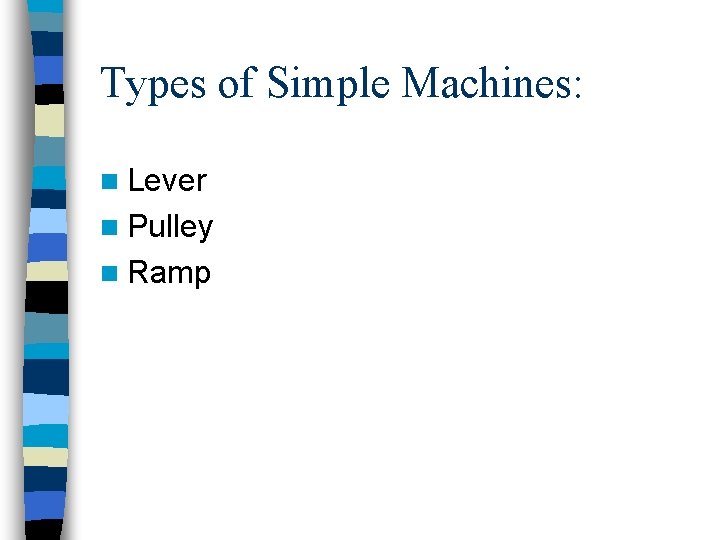 Types of Simple Machines:

• Lever
• Pulley
• Ramp